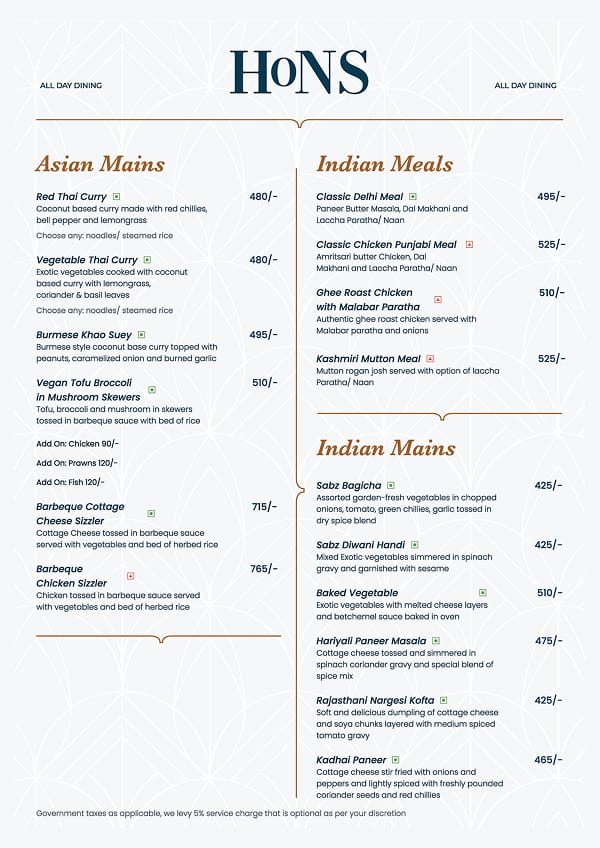 ALL DAY DINING

HoNS

ALL DAY DINING

Asian Mains

Red Thai Curry 480/-
Coconut based curry made with red chillies, bell pepper and lemongrass

Choose any: noodles/ steamed rice

Vegetable Thai Curry 480/-
Exotic vegetables cooked with coconut based curry with lemongrass, coriander & basil leaves

Choose any: noodles/ steamed rice

Burmese Khao Suey 495/-
Burmese style coconut base curry topped with peanuts, caramelized onion and burned garlic

Vegan Tofu Broccoli in Mushroom Skewers 510/-
Tofu, broccoli and mushroom in skewers tossed in barbeque sauce with bed of rice

Add On: Chicken 90/-

Add On: Prawns 120/-

Add On: Fish 120/-

Barbeque Cottage Cheese Sizzler 715/-
Cottage Cheese tossed in barbeque sauce served with vegetables and bed of herbed rice

Barbeque Chicken Sizzler 765/-
Chicken tossed in barbeque sauce served with vegetables and bed of herbed rice

Indian Meals

Classic Delhi Meal 495/-
Paneer Butter Masala, Dal Makhani and Laccha Paratha/ Naan

Classic Chicken Punjabi Meal 525/-
Amritsari butter Chicken, Dal Makhani and Laccha Paratha/ Naan

Ghee Roast Chicken with Malabar Paratha 510/-
Authentic ghee roast chicken served with Malabar paratha and onions

Kashmiri Mutton Meal 525/-
Mutton rogan josh served with option of laccha Paratha/ Naan

Indian Mains

Sabz Bagicha 425/-
Assorted garden-fresh vegetables in chopped onions, tomato, green chillies, garlic tossed in dry spice blend

Sabz Diwani Handi 425/-
Mixed Exotic vegetables simmered in spinach gravy and garnished with sesame

Baked Vegetable 510/-
Exotic vegetables with melted cheese layers and betchemel sauce baked in oven

Hariyali Paneer Masala 475/-
Cottage cheese tossed and simmered in spinach coriander gravy and special blend of spice mix

Rajasthani Nargesi Kofta 425/-
Soft and delicious dumpling of cottage cheese and soya chunks layered with medium spiced tomato gravy

Kadhai Paneer 465/-
Cottage cheese stir fried with onions and peppers and lightly spiced with freshly pounded coriander seeds and red chillies

Government taxes as applicable, we levy 5% service charge that is optional as per your discretion